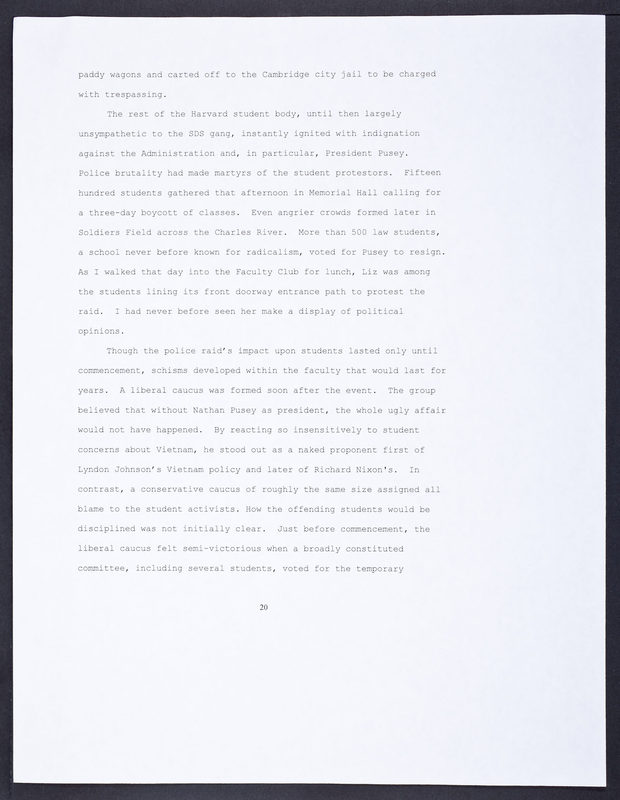 paddy wagons and carted off to the Cambridge city jail to be charged with trespassing.

The rest of the Harvard student body, until then largely unsympathetic to the SDS gang, instantly ignited with indignation against the Administration and, in particular, President Pusey. Police brutality had made martyrs of the student protestors. Fifteen hundred students gathered that afternoon in Memorial Hall calling for a three-day boycott of classes. Even angrier crowds formed later in Soldiers Field across the Charles River. More than 500 law students, a school never before known for radicalism, voted for Pusey to resign. As I walked that day into the Faculty Club for lunch, Liz was among the students lining its front doorway entrance path to protest the raid. I had never before seen her make a display of political opinions.

Though the police raid's impact upon students lasted only until commencement, schisms developed within the faculty that would last for years. A liberal caucus was formed soon after the event. The group believed that without Nathan Pusey as president, the whole ugly affair would not have happened. By reacting so insensitively to student concerns about Vietnam, he stood out as a naked proponent first of Lyndon Johnson's Vietnam policy and later of Richard Nixon's. In contrast, a conservative caucus of roughly the same size assigned all blame to the student activists. How the offending students would be disciplined was not initially clear. Just before commencement, the liberal caucus felt semi-victorious when a broadly constituted committee, including several students, voted for the temporary

20